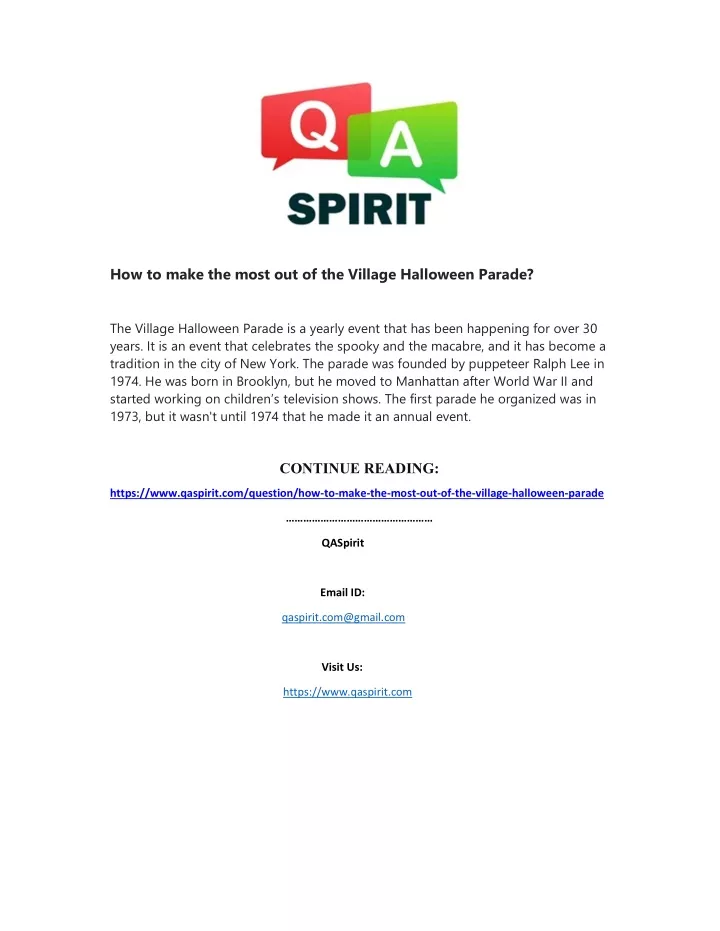 Q A
SPIRIT

How to make the most out of the Village Halloween Parade?

The Village Halloween Parade is a yearly event that has been happening for over 30 years. It is an event that celebrates the spooky and the macabre, and it has become a tradition in the city of New York. The parade was founded by puppeteer Ralph Lee in 1974. He was born in Brooklyn, but he moved to Manhattan after World War II and started working on children's television shows. The first parade he organized was in 1973, but it wasn't until 1974 that he made it an annual event.

CONTINUE READING:

https://www.qaspirit.com/question/how-to-make-the-most-out-of-the-village-halloween-parade

……………………………………………

QASpirit

Email ID:

qaspirit.com@gmail.com

Visit Us:

https://www.qaspirit.com